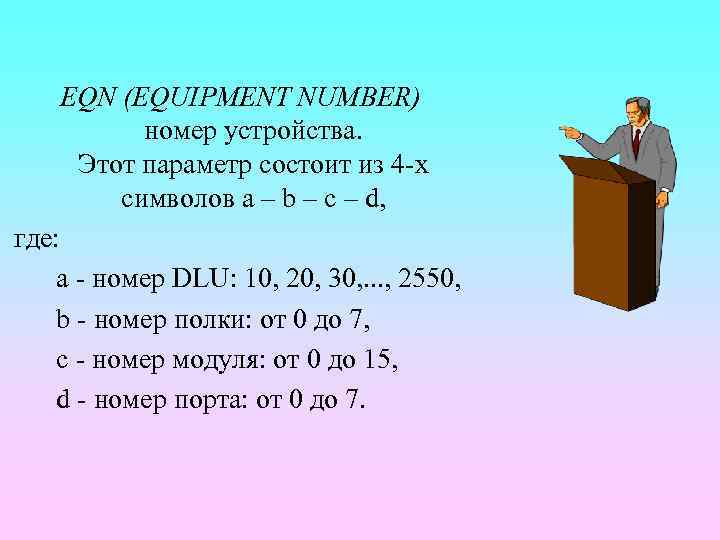 EQN (EQUIPMENT NUMBER)
номер устройства.
Этот параметр состоит из 4-х символов a – b – c – d,

где:

a - номер DLU: 10, 20, 30,..., 2550,

b - номер полки: от 0 до 7,

c - номер модуля: от 0 до 15,

d - номер порта: от 0 до 7.